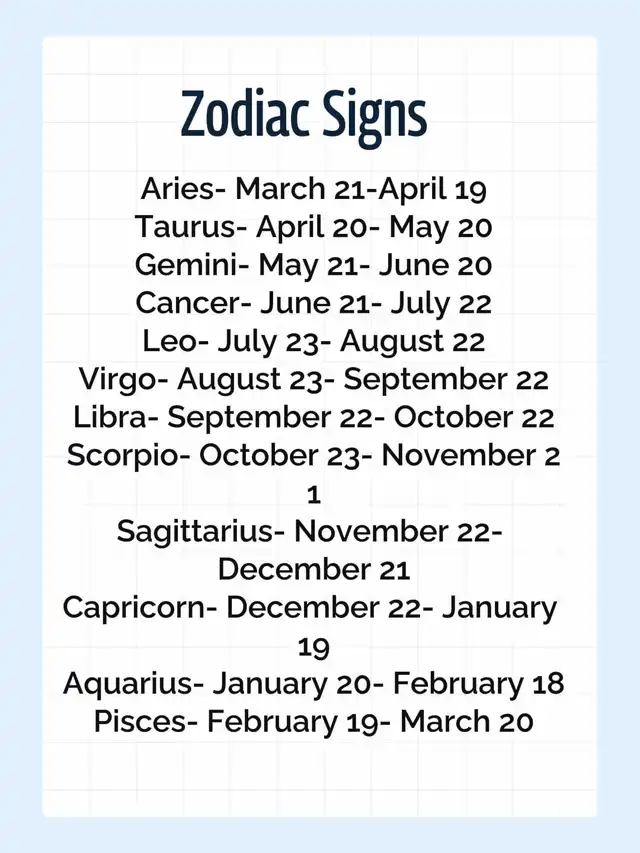 Zodiac Signs

Aries- March 21-April 19
Taurus- April 20- May 20
Gemini- May 21- June 20
Cancer- June 21- July 22
Leo- July 23- August 22
Virgo- August 23- September 22
Libra- September 22- October 22
Scorpio- October 23- November 21
Sagittarius- November 22- December 21
Capricorn- December 22- January 19
Aquarius- January 20- February 18
Pisces- February 19- March 20